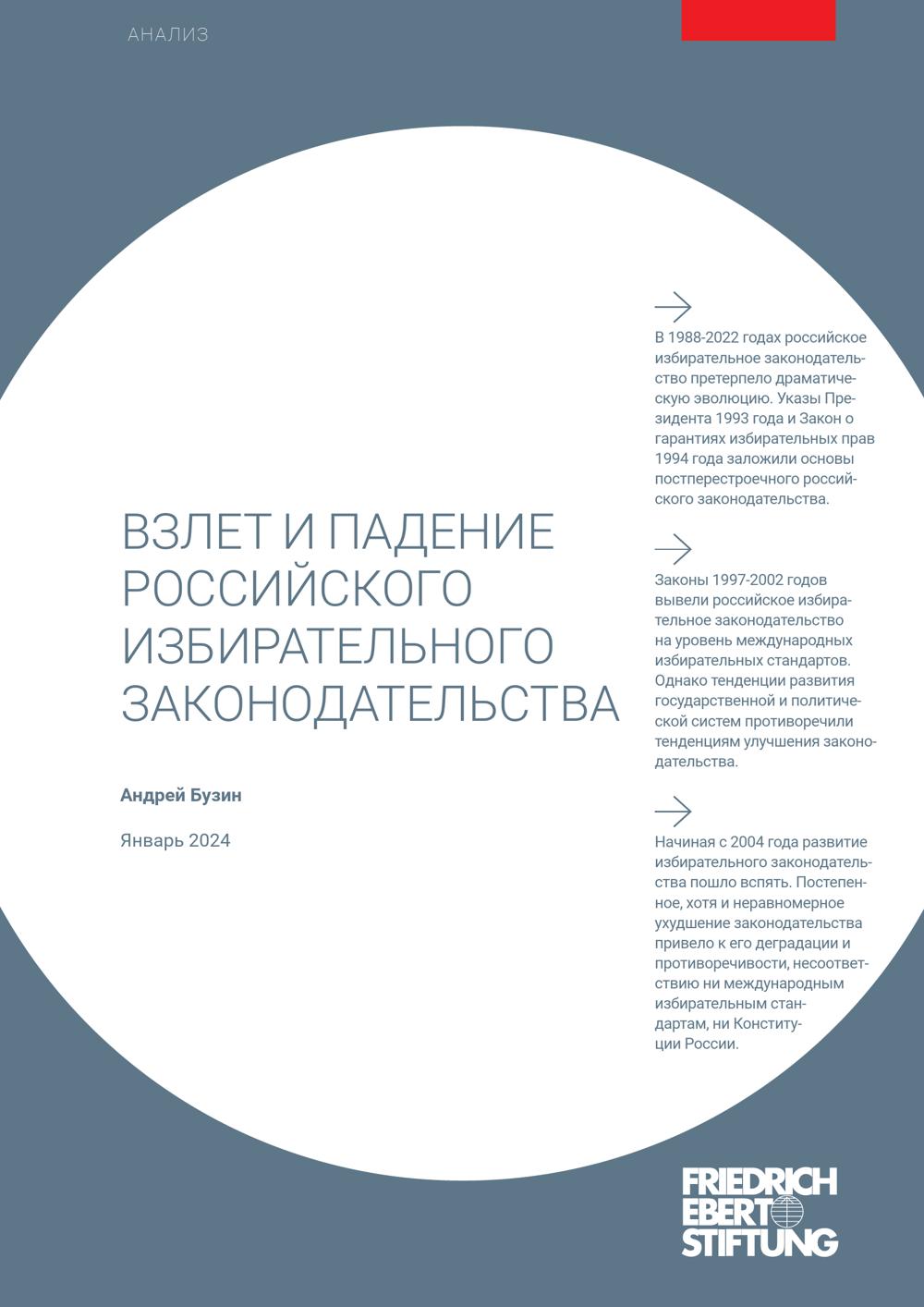 АНАЛИЗ

ВЗЛЕТ И ПАДЕНИЕ РОССИЙСКОГО ИЗБИРАТЕЛЬНОГО ЗАКОНОДАТЕЛЬСТВА

Андрей Бузин

Январь 2024

В 1988-2022 годах российское избирательное законодательство претерпело драматическую эволюцию. Указы Президента 1993 года и Закон о гарантиях избирательных прав 1994 года заложили основы постперестроечного российского законодательства.

Законы 1997-2002 годов вывели российское избирательное законодательство на уровень международных избирательных стандартов. Однако тенденции развития государственной и политической систем противоречили тенденциям улучшения законодательства.

Начиная с 2004 года развитие избирательного законодательства пошло вспять. Постепенное, хотя и неравномерное ухудшение законодательства привело к его деградации и противоречивости, несоответствию ни международным избирательным стандартам, ни Конституции России.

FRIEDRICH EBERT STIFTUNG